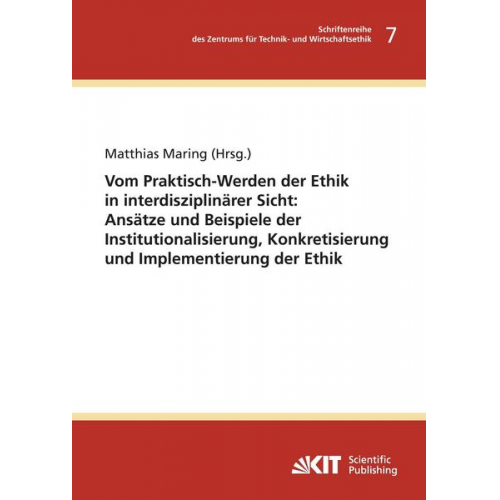 Schriftenreihe
des Zentrums für Technik- und Wirtschaftsethik 7

Matthias Maring (Hrsg.)

Vom Praktisch-Werden der Ethik in interdisziplinärer Sicht: Ansätze und Beispiele der Institutionalisierung, Konkretisierung und Implementierung der Ethik

KIT Scientific Publishing